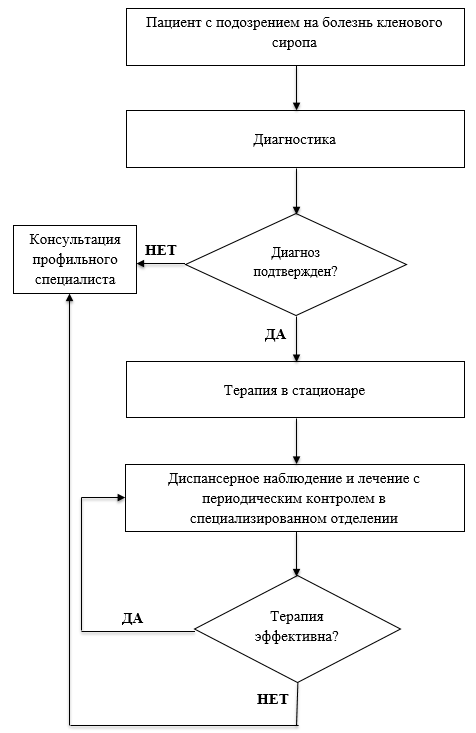 Пациент с подозрением на болезнь кленового сиропа

Диагностика

Консультация профильного специалиста

НЕТ

Диагноз подтвержден?

ДА

Терапия в стационаре

Диспансерное наблюдение и лечение с периодическим контролем в специализированном отделении

ДА

Терапия эффективна?

НЕТ